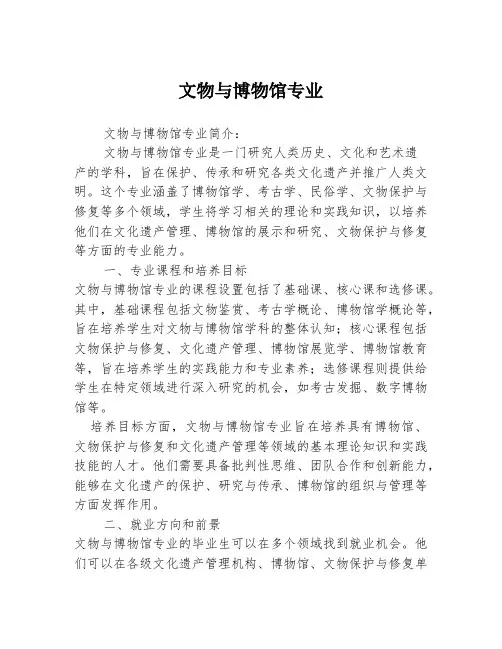 文物与博物馆专业

文物与博物馆专业简介：

文物与博物馆专业是一门研究人类历史、文化和艺术遗产的学科，旨在保护、传承和研究各类文化遗产并推广人类文明。这个专业涵盖了博物馆学、考古学、民俗学、文物保护与修复等多个领域，学生将学习相关的理论和实践知识，以培养他们在文化遗产管理、博物馆的展示和研究、文物保护与修复等方面的专业能力。

一、专业课程和培养目标

文物与博物馆专业的课程设置包括了基础课、核心课和选修课。其中，基础课程包括文物鉴赏、考古学概论、博物馆学概论等，旨在培养学生对文物与博物馆学科的整体认知；核心课程包括文物保护与修复、文化遗产管理、博物馆展览学、博物馆教育等，旨在培养学生的实践能力和专业素养；选修课程则提供给学生在特定领域进行深入研究的机会，如考古发掘、数字博物馆等。

培养目标方面，文物与博物馆专业旨在培养具有博物馆、文物保护与修复和文化遗产管理等领域的基本理论知识和实践技能的人才。他们需要具备批判性思维、团队合作和创新能力，能够在文化遗产的保护、研究与传承、博物馆的组织与管理等方面发挥作用。

二、就业方向和前景

文物与博物馆专业的毕业生可以在多个领域找到就业机会。他们可以在各级文化遗产管理机构、博物馆、文物保护与修复单